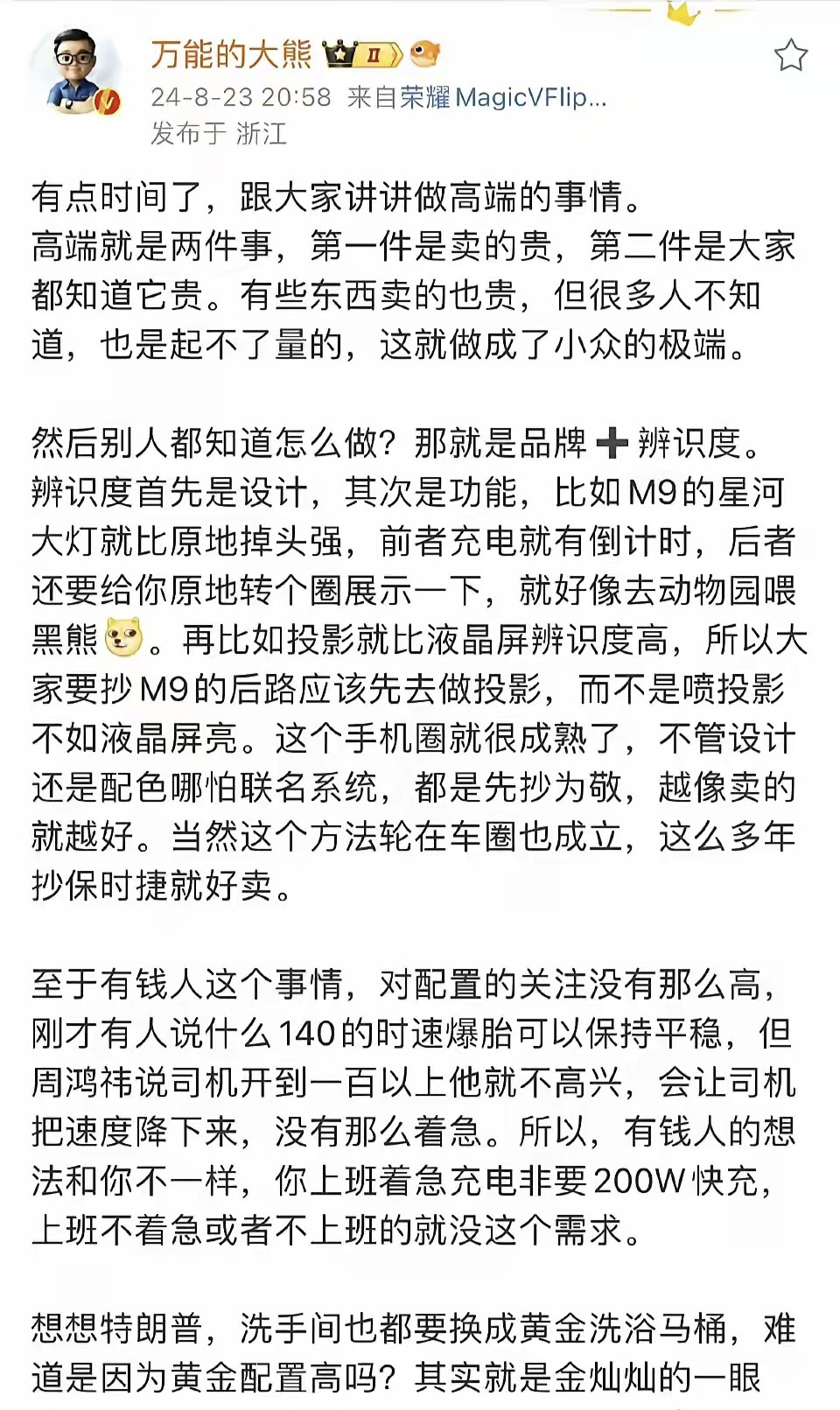 万能的大熊 Ⅱ
24-8-23 20:58 来自荣耀MagicVFlip...
发布于 浙江

有点时间了，跟大家讲讲做高端的事情。
高端就是两件事，第一件是卖的贵，第二件是大家都知道它贵。有些东西卖的也贵，但很多人不知道，也是起不了量的，这就做成了小众的极端。

然后别人都知道怎么做？那就是品牌➕辨识度。辨识度首先是设计，其次是功能，比如M9的星河大灯就比原地掉头强，前者充电就有倒计时，后者还要给你原地转个圈展示一下，就好像去动物园喂黑熊。再比如投影就比液晶屏辨识度高，所以大家要抄M9的后路应该先去做投影，而不是喷投影不如液晶屏亮。这个手机圈就很成熟了，不管设计还是配色哪怕联名系统，都是先抄为敬，越像卖的就越好。当然这个方法轮在车圈也成立，这么多年抄保时捷就好卖。

至于有钱人这个事情，对配置的关注没有那么高，刚才有人说什么140的时速爆胎可以保持平稳，但周鸿祎说司机开到一百以上他就不高兴，会让司机把速度降下来，没有那么着急。所以，有钱人的想法和你不一样，你上班着急充电非要200W快充，上班不着急或者不上班的就没这个需求。

想想特朗普，洗手间也都要换成黄金洗浴马桶，难道是因为黄金配置高吗？其实就是金灿灿的一眼